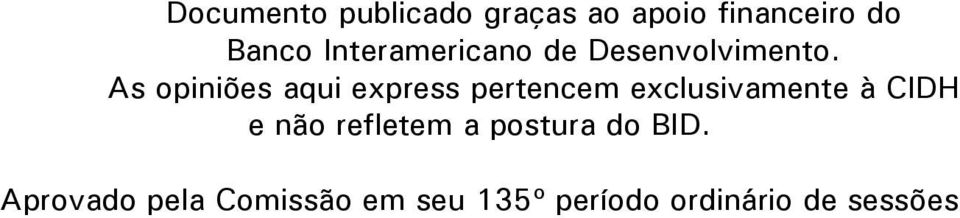 Documento publicado graças ao apoio financeiro do Banco Interamericano de Desenvolvimento.
As opiniões aqui express pertencem exclusivamente à CIDH e não refletem a postura do BID.

Aprovado pela Comissão em seu 135º período ordinário de sessões